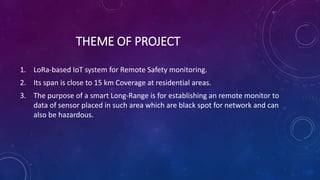 THEME OF PROJECT

1. LoRa-based IoT system for Remote Safety monitoring.
2. Its span is close to 15 km Coverage at residential areas.
3. The purpose of a smart Long-Range is for establishing an remote monitor to data of sensor placed in such area which are black spot for network and can also be hazardous.